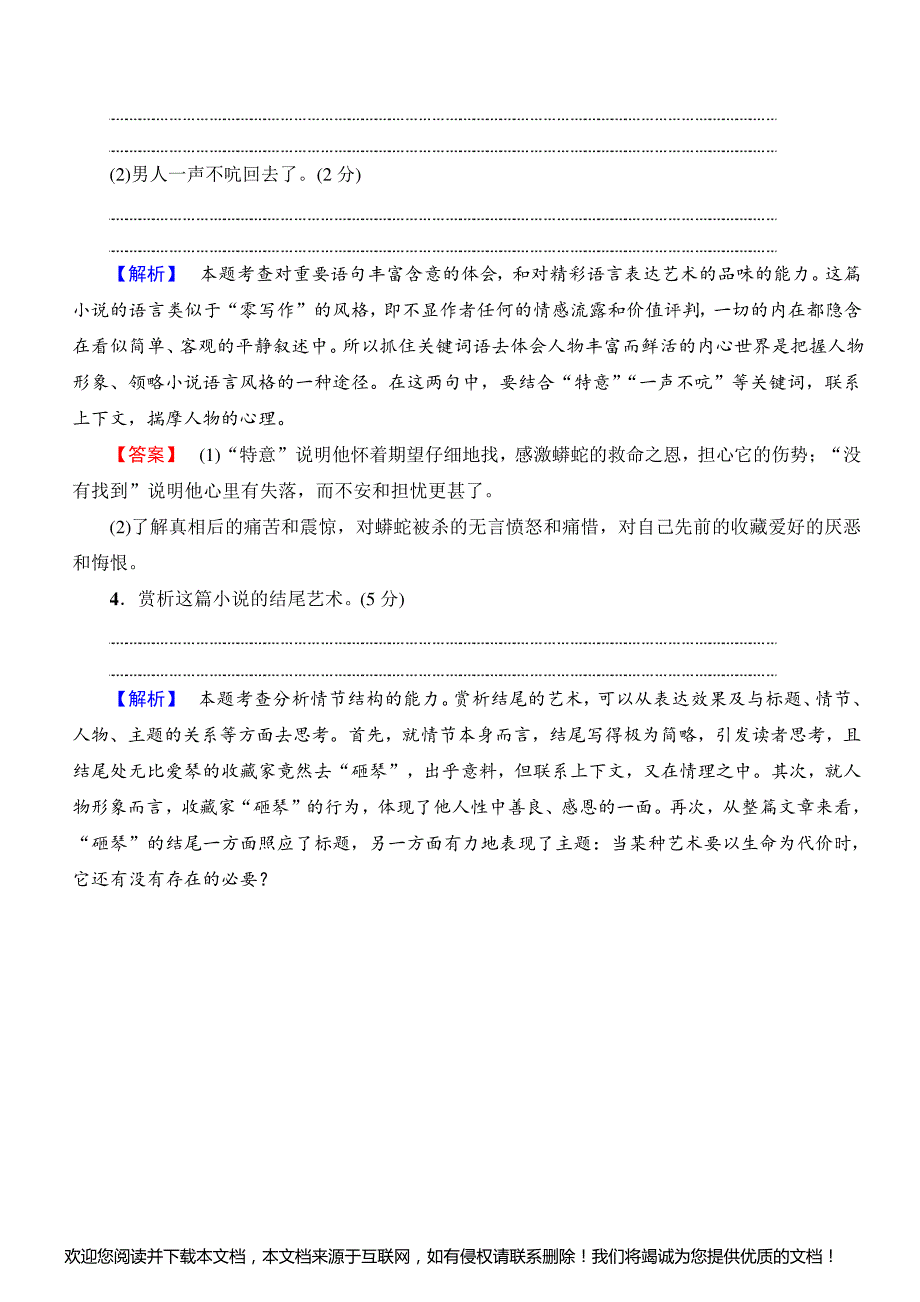 (2)男人一声不吭回去了。(2 分)

【解析】 本题考查对重要语句丰富含意的体会，和对精彩语言表达艺术的品味的能力。这篇小说的语言类似于“零写作”的风格，即不显作者任何的情感流露和价值评判，一切的内在都隐含在看似简单、客观的平静叙述中。所以抓住关键词语去体会人物丰富而鲜活的内心世界是把握人物形象、领略小说语言风格的一种途径。在这两句中，要结合“特意”“一声不吭”等关键词，联系上下文，揣摩人物的心理。

【答案】 (1)“特意”说明他怀着期望仔细地找，感激蟒蛇的救命之恩，担心它的伤势；“没有找到”说明他心里有失落，而不安和担忧更甚了。

(2)了解真相后的痛苦和震惊，对蟒蛇被杀的无言愤怒和痛惜，对自己先前的收藏爱好的厌恶和悔恨。

4．赏析这篇小说的结尾艺术。(5 分)

【解析】 本题考查分析情节结构的能力。赏析结尾的艺术，可以从表达效果及与标题、情节、人物、主题的关系等方面去思考。首先，就情节本身而言，结尾写得极为简略，引发读者思考，且结尾处无比爱琴的收藏家竟然去“砸琴”，出乎意料，但联系上下文，又在情理之中。其次，就人物形象而言，收藏家“砸琴”的行为，体现了他人性中善良、感恩的一面。再次，从整篇文章来看，“砸琴”的结尾一方面照应了标题，另一方面有力地表现了主题：当某种艺术要以生命为代价时，它还有没有存在的必要？

欢迎您阅读并下载本文档，本文档来源于互联网，如有侵权请联系删除！我们将竭诚为您提供优质的文档！